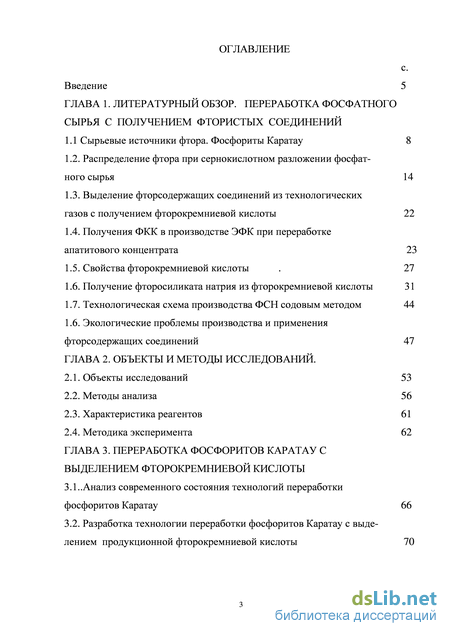 ОГЛАВЛЕНИЕ

с.

Введение 5

ГЛАВА 1. ЛИТЕРАТУРНЫЙ ОБЗОР. ПЕРЕРАБОТКА ФОСФАТНОГО СЫРЬЯ С ПОЛУЧЕНИЕМ ФТОРИСТЫХ СОЕДИНЕНИЙ

1.1 Сырьевые источники фтора. Фосфориты Каратау 8

1.2. Распределение фтора при сернокислотном разложении фосфатного сырья 14

1.3. Выделение фторсодержащих соединений из технологических газов с получением фторокремниевой кислоты 22

1.4. Получения ФКК в производстве ЭФК при переработке апатитового концентрата 23

1.5. Свойства фторокремниевой кислоты . 27

1.6. Получение фторосиликата натрия из фторокремниевой кислоты 31

1.7. Технологическая схема производства ФСН содовым методом 44

1.6. Экологические проблемы производства и применения фторсодержащих соединений 47

ГЛАВА 2. ОБЪЕКТЫ И МЕТОДЫ ИССЛЕДОВАНИЙ.

2.1. Объекты исследований 53

2.2. Методы анализа 56

2.3. Характеристика реагентов 61

2.4. Методика эксперимента 62

ГЛАВА 3. ПЕРЕРАБОТКА ФОСФОРИТОВ КАРАТАУ С ВЫДЕЛЕНИЕМ ФТОРОКРЕМНИЕВОЙ КИСЛОТЫ

3.1..Анализ современного состояния технологий переработки фосфоритов Каратау 66

3.2. Разработка технологии переработки фосфоритов Каратау с выделением продукционной фторокремниевой кислоты 70

3

dsLib.net
библиотека диссертаций